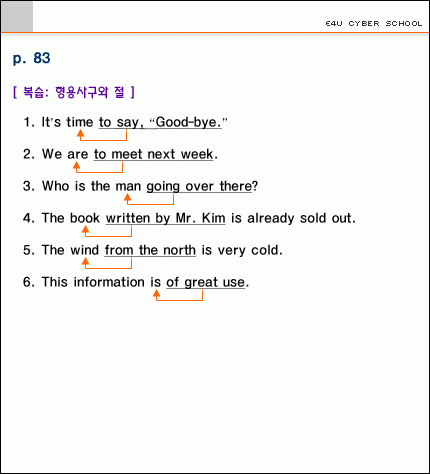 E4U CYBER SCHOOL

p. 83

[ 복습: 형용사구와 절 ]

1. It's time to say, "Good-bye."

2. We are to meet next week.

3. Who is the man going over there?

4. The book written by Mr. Kim is already sold out.

5. The wind from the north is very cold.

6. This information is of great use.